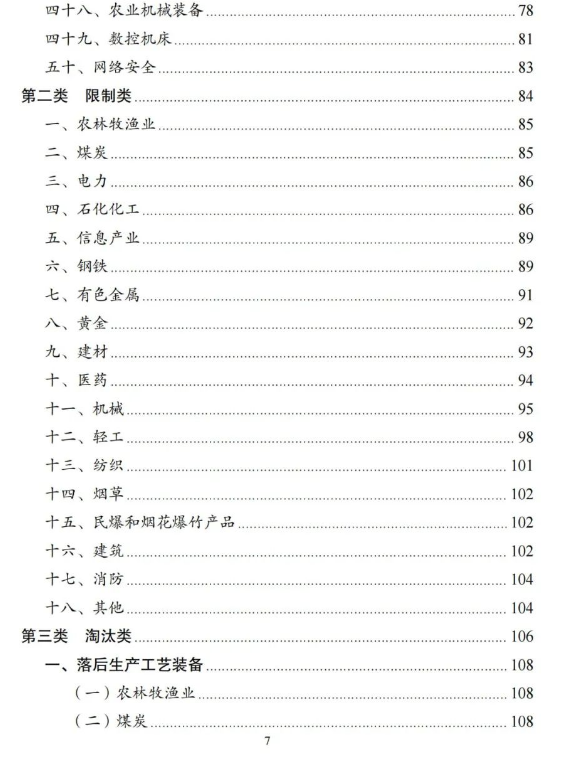 四十八、农业机械装备 78

四十九、数控机床 81

五十、网络安全 83

第二类 限制类 84

一、农林牧渔业 85

二、煤炭 85

三、电力 86

四、石化化工 86

五、信息产业 89

六、钢铁 89

七、有色金属 91

八、黄金 92

九、建材 93

十、医药 94

十一、机械 95

十二、轻工 98

十三、纺织 101

十四、烟草 102

十五、民爆和烟花爆竹产品 102

十六、建筑 102

十七、消防 104

十八、其他 104

第三类 淘汰类 106

一、落后生产工艺装备 108

（一）农林牧渔业 108

（二）煤炭 108

7